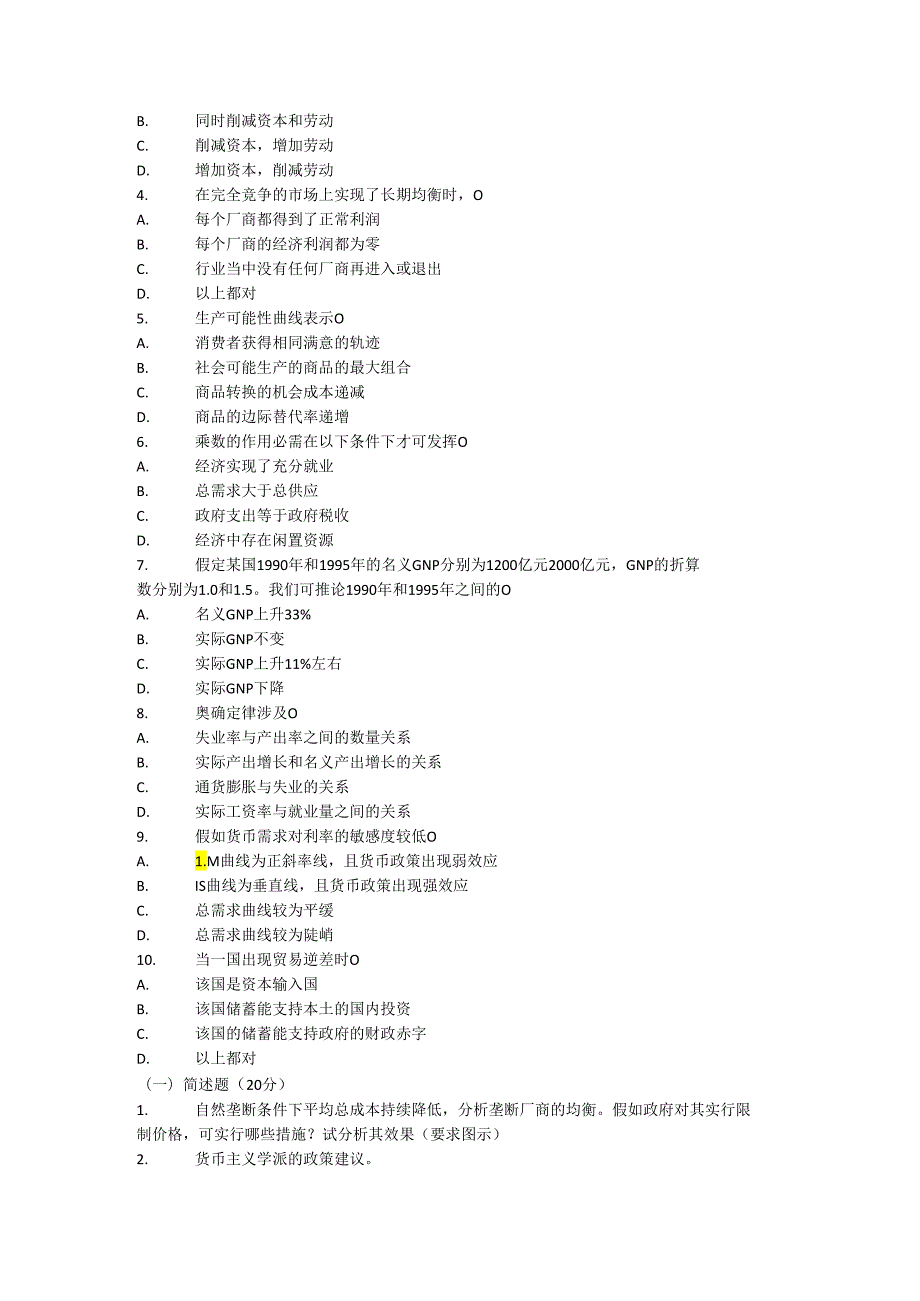 B. 同时削减资本和劳动
C. 削减资本，增加劳动
D. 增加资本，削减劳动
4. 在完全竞争的市场上实现了长期均衡时，O
A. 每个厂商都得到了正常利润
B. 每个厂商的经济利润都为零
C. 行业当中没有任何厂商再进入或退出
D. 以上都对
5. 生产可能性曲线表示O
A. 消费者获得相同满意的轨迹
B. 社会可能生产的商品的最大组合
C. 商品转换的机会成本递减
D. 商品的边际替代率递增
6. 乘数的作用必需在以下条件下才可发挥O
A. 经济实现了充分就业
B. 总需求大于总供应
C. 政府支出等于政府税收
D. 经济中存在闲置资源
7. 假定某国1990年和1995年的名义GNP分别为1200亿元2000亿元，GNP的折算数分别为1.0和1.5。我们可推论1990年和1995年之间的O
A. 名义GNP上升33%
B. 实际GNP不变
C. 实际GNP上升11%左右
D. 实际GNP下降
8. 奥确定律涉及O
A. 失业率与产出率之间的数量关系
B. 实际产出增长和名义产出增长的关系
C. 通货膨胀与失业的关系
D. 实际工资率与就业量之间的关系
9. 假如货币需求对利率的敏感度较低O
A. 1.M曲线为正斜率线，且货币政策出现弱效应
B. IS曲线为垂直线，且货币政策出现强效应
C. 总需求曲线较为平缓
D. 总需求曲线较为陡峭
10. 当一国出现贸易逆差时O
A. 该国是资本输入国
B. 该国储蓄能支持本土的国内投资
C. 该国的储蓄能支持政府的财政赤字
D. 以上都对
（一）简述题（20分）
1. 自然垄断条件下平均总成本持续降低，分析垄断厂商的均衡。假如政府对其实行限制价格，可实行哪些措施？试分析其效果（要求图示）
2. 货币主义学派的政策建议。